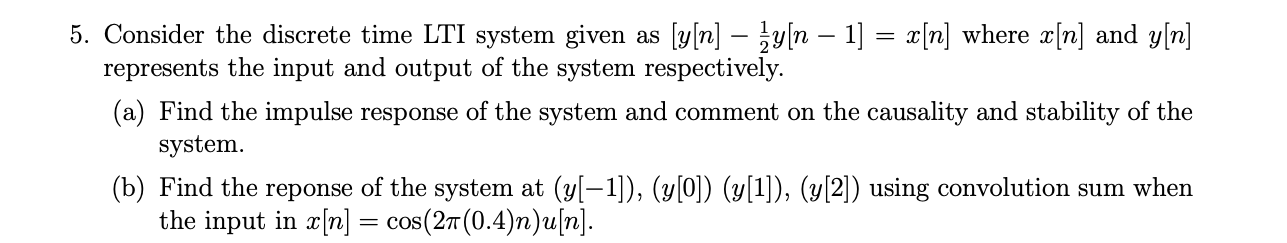 5. Consider the discrete time LTI system given as $[y[n] - \frac{1}{2}y[n-1] = x[n]$ where $x[n]$ and $y[n]$ represents the input and output of the system respectively.

(a) Find the impulse response of the system and comment on the causality and stability of the system.

(b) Find the reponse of the system at $(y[-1])$, $(y[0])$ $(y[1])$, $(y[2])$ using convolution sum when the input in $x[n] = \cos(2\pi(0.4)n)u[n]$.